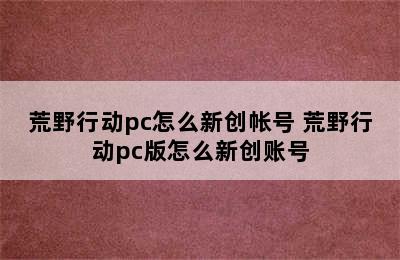 荒野行动pc怎么新创帐号 荒野行动pc版怎么新创账号